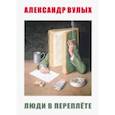 АЛЕКСАНДР ВУЛЫХ

ЛЮДИ В ПЕРЕПЛЁТЕ